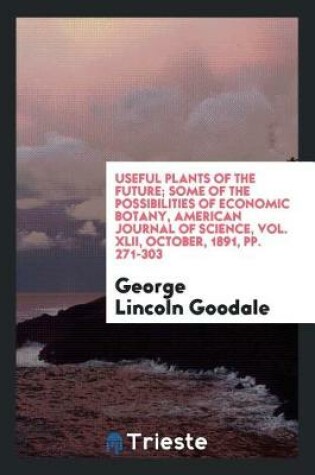 USEFUL PLANTS OF THE FUTURE; SOME OF THE POSSIBILITIES OF ECONOMIC BOTANY, AMERICAN JOURNAL OF SCIENCE, VOL. XLII, OCTOBER, 1891, PP. 271-303

George Lincoln Goodale

Trieste